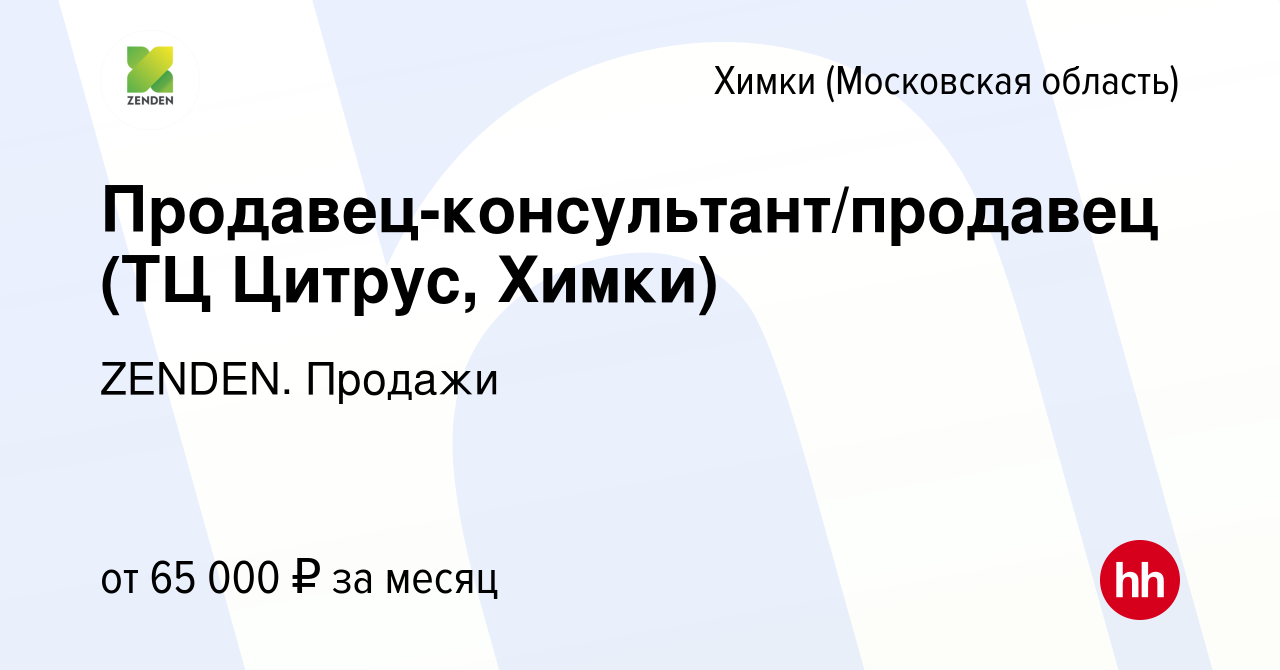 ZENDEN

Химки (Московская область)

Продавец-консультант/продавец (ТЦ Цитрус, Химки)

ZENDEN. Продажи

от 65 000 ₽ за месяц

hh